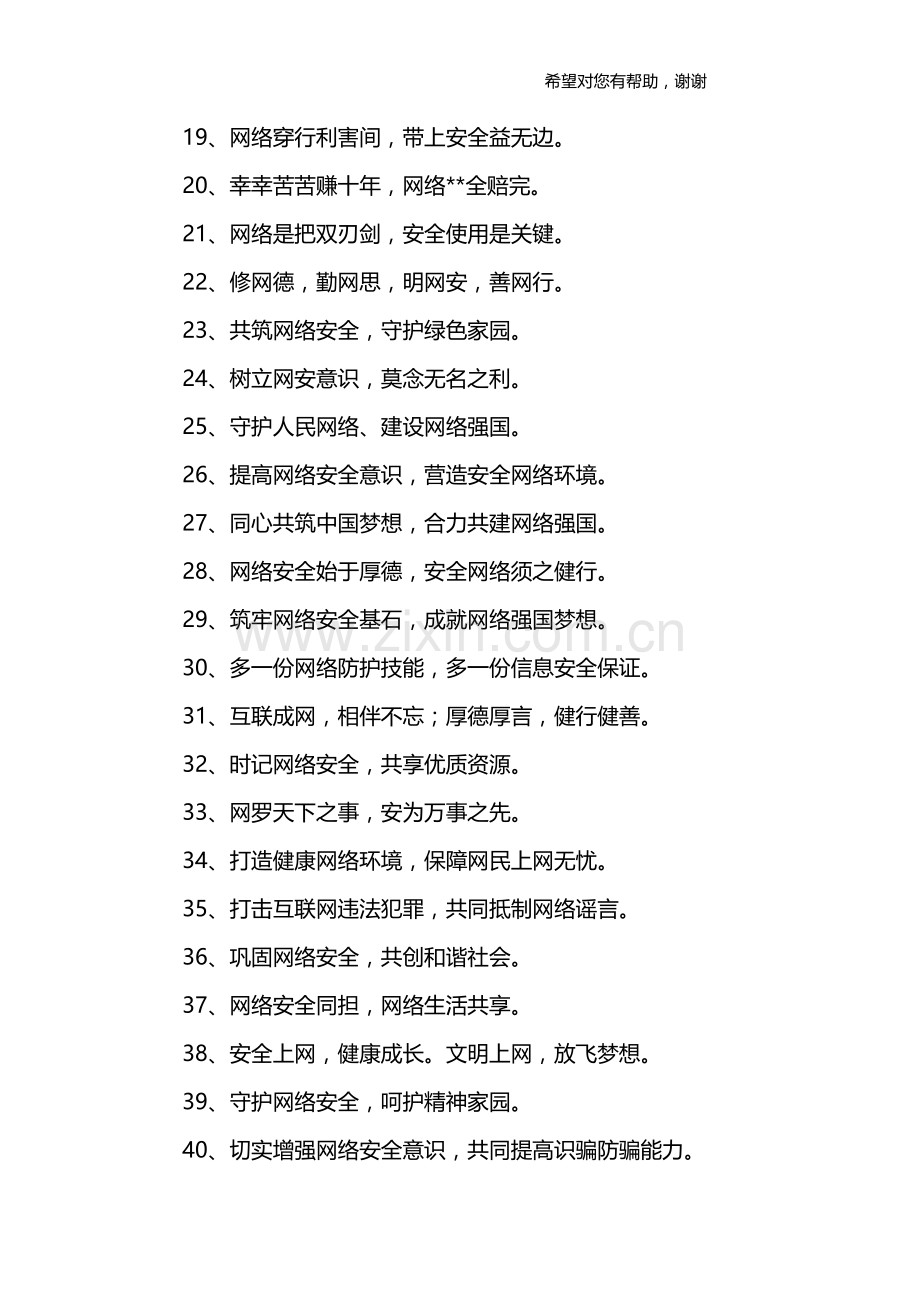 希望对您有帮助，谢谢

19、网络穿行利害间，带上安全益无边。

20、幸幸苦苦赚十年，网络**全赔完。

21、网络是把双刃剑，安全使用是关键。

22、修网德，勤网思，明网安，善网行。

23、共筑网络安全，守护绿色家园。

24、树立网安意识，莫念无名之利。

25、守护人民网络、建设网络强国。

26、提高网络安全意识，营造安全网络环境。

27、同心共筑中国梦想，合力共建网络强国。

28、网络安全始于厚德，安全网络须之健行。

29、筑牢网络安全基石，成就网络强国梦想。

30、多一份网络防护技能，多一份信息安全保证。

31、互联成网，相伴不忘；厚德厚言，健行健善。

32、时记网络安全，共享优质资源。

33、网罗天下之事，安为万事之先。

34、打造健康网络环境，保障网民上网无忧。

35、打击互联网违法犯罪，共同抵制网络谣言。

36、巩固网络安全，共创和谐社会。

37、网络安全同担，网络生活共享。

38、安全上网，健康成长。文明上网，放飞梦想。

39、守护网络安全，呵护精神家园。

40、切实增强网络安全意识，共同提高识骗防骗能力。

www.zixin.com.cn